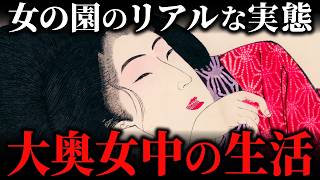 女の園のリアルな実態

大奥女中の生活